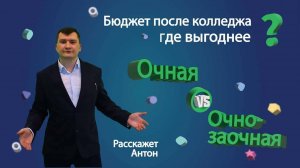 Бюджет после колледжа где выгоднее ?

Очная

VS

Очно-заочная

Расскажет Антон